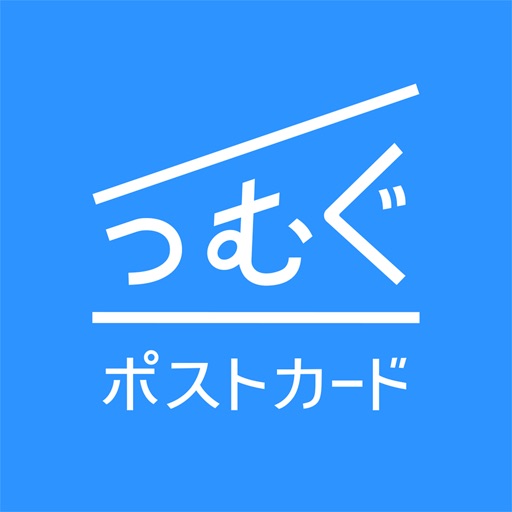 つむぐ

ポストカード